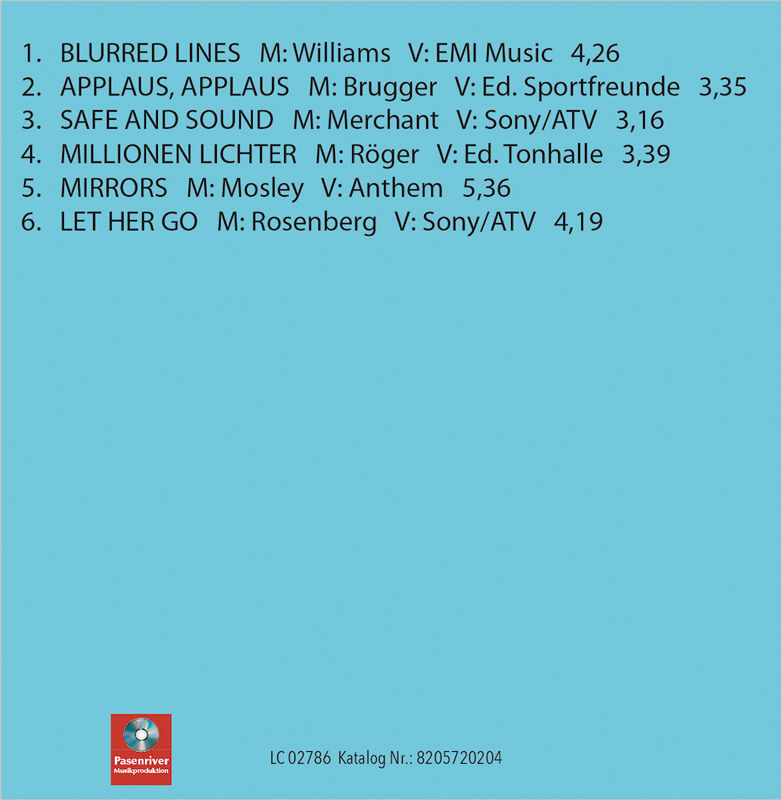 1. BLURRED LINES M: Williams V: EMI Music 4,26
2. APPLAUS, APPLAUS M: Brugger V: Ed. Sportfreunde 3,35
3. SAFE AND SOUND M: Merchant V: Sony/ATV 3,16
4. MILLIONEN LICHTER M: Röger V: Ed. Tonhalle 3,39
5. MIRRORS M: Mosley V: Anthem 5,36
6. LET HER GO M: Rosenberg V: Sony/ATV 4,19

Pasenriver
Musikproduktion

LC 02786 Katalog Nr.: 8205720204